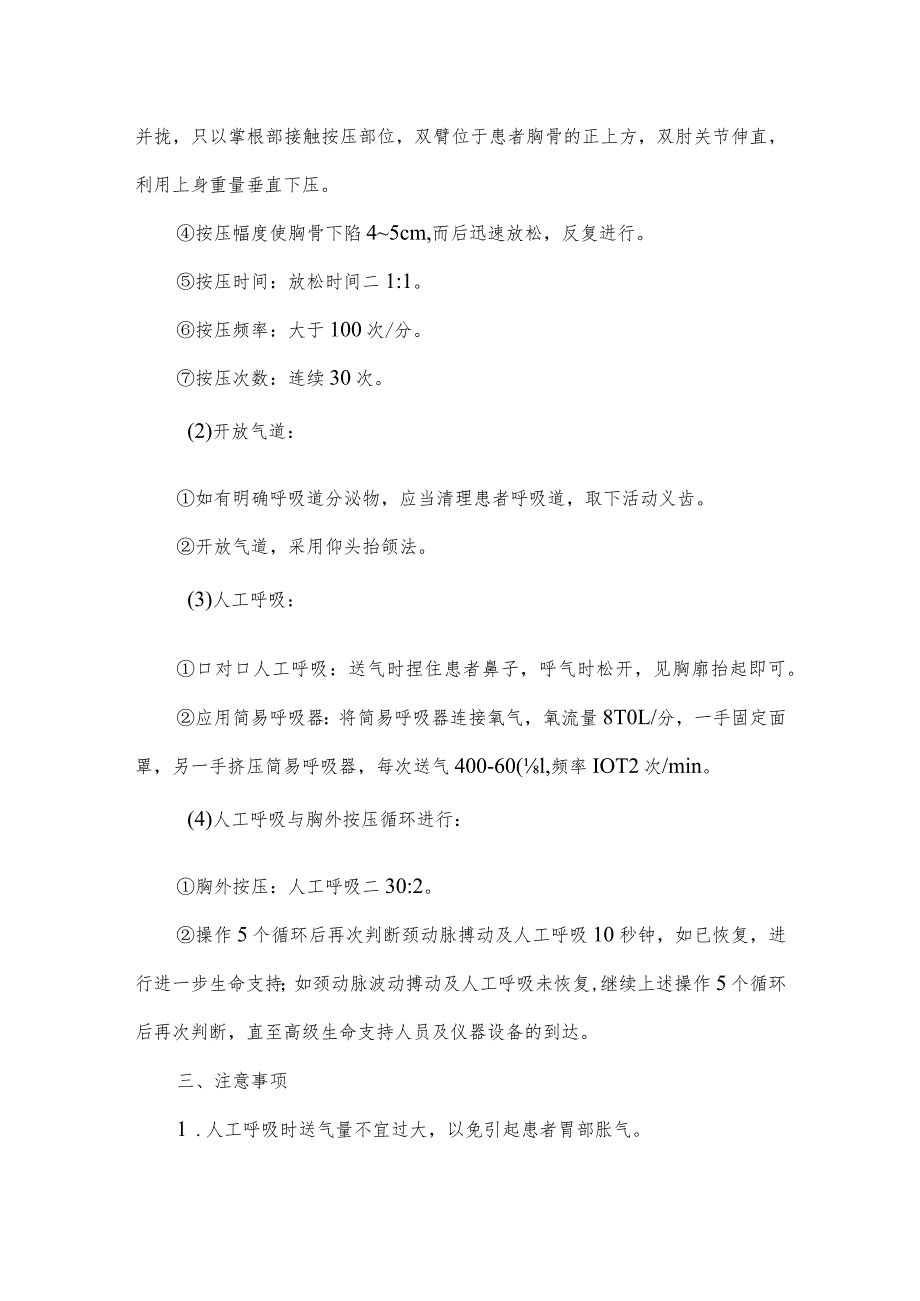 并拢，只以掌根部接触按压部位，双臂位于患者胸骨的正上方，双肘关节伸直，利用上身重量垂直下压。

④按压幅度使胸骨下陷4~5cm,而后迅速放松，反复进行。

⑤按压时间：放松时间二1:1。

⑥按压频率：大于100次/分。

⑦按压次数：连续30次。

(2)开放气道：

①如有明确呼吸道分泌物，应当清理患者呼吸道，取下活动义齿。

②开放气道，采用仰头抬颌法。

(3)人工呼吸：

①口对口人工呼吸：送气时捏住患者鼻子，呼气时松开，见胸廓抬起即可。

②应用简易呼吸器：将简易呼吸器连接氧气，氧流量8T0L/分，一手固定面罩，另一手挤压简易呼吸器，每次送气400-60(⅛l,频率IOT2次/min。

(4)人工呼吸与胸外按压循环进行：

①胸外按压：人工呼吸二30:2。

②操作5个循环后再次判断颈动脉搏动及人工呼吸10秒钟，如已恢复，进行进一步生命支持;如颈动脉波动搏动及人工呼吸未恢复,继续上述操作5个循环后再次判断，直至高级生命支持人员及仪器设备的到达。

三、注意事项

1．人工呼吸时送气量不宜过大，以免引起患者胃部胀气。